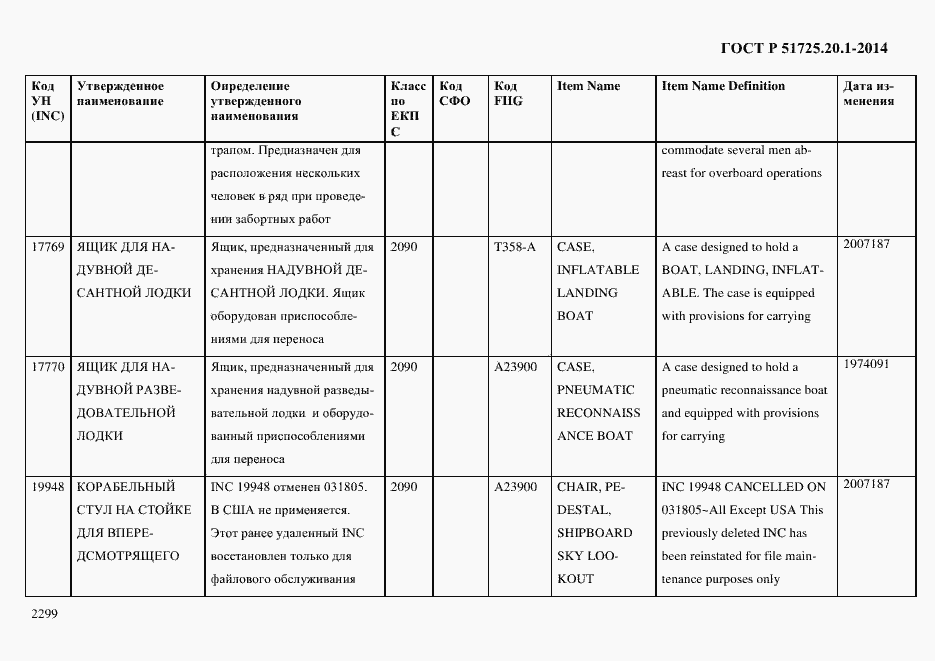 ГОСТ Р 51725.20.1-2014

| Код УН (INC) | Утвержденное наименование | Определение утвержденного наименования | Класс по ЕКПС | Код СФО | Код FIIG | Item Name | Item Name Definition | Дата изменения |
|---|---|---|---|---|---|---|---|---|
| | | трапом. Предназначен для расположения нескольких человек в ряд при проведении забортных работ | | | | | commodate several men abreast for overboard operations | |
| 17769 | ЯЩИК ДЛЯ НАДУВНОЙ ДЕСАНТНОЙ ЛОДКИ | Ящик, предназначенный для хранения НАДУВНОЙ ДЕСАНТНОЙ ЛОДКИ. Ящик оборудован приспособлениями для переноса | 2090 | | T358-A | CASE, INFLATABLE LANDING BOAT | A case designed to hold a BOAT, LANDING, INFLATABLE. The case is equipped with provisions for carrying | 2007187 |
| 17770 | ЯЩИК ДЛЯ НАДУВНОЙ РАЗВЕДОВАТЕЛЬНОЙ ЛОДКИ | Ящик, предназначенный для хранения надувной разведывательной лодки и оборудованный приспособлениями для переноса | 2090 | | A23900 | CASE, PNEUMATIC RECONNAISSANCE BOAT | A case designed to hold a pneumatic reconnaissance boat and equipped with provisions for carrying | 1974091 |
| 19948 | КОРАБЕЛЬНЫЙ СТУЛ НА СТОЙКЕ ДЛЯ ВПЕРЕДСМОТРЯЩЕГО | INC 19948 отменен 031805. В США не применяется. Этот ранее удаленный INC восстановлен только для файлового обслуживания | 2090 | | A23900 | CHAIR, PEDESTAL, SHIPBOARD SKY LOOKOUT | INC 19948 CANCELLED ON 031805~All Except USA This previously deleted INC has been reinstated for file maintenance purposes only | 2007187 |

2299